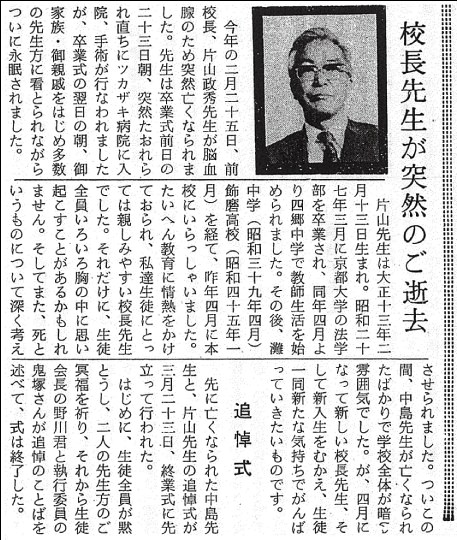 校長先生が突然のご逝去

今年の二月二十五日、前校長、片山政秀先生が脳血腺のため突然亡くなられました。先生は卒業式前日の二十三日朝、突然たおれられ直ちにツカザキ病院に入院、手術が行なわれましたが、卒業式の翌日の朝、御家族・御親戚をはじめ多数の先生方に看とられながらついに永眠されました。

片山先生は大正十三年二月十三日生まれ。昭和二十七年三月に京都大学の法学部を卒業され、同年四月より四郷中学で教師生活を始められました。その後、灘中学（昭和三十九年四月）飾磨高校（昭和四十五年一月）を経て、昨年四月に本校にいらっしゃいました。たいへん教育に情熱をかけておられ、私達生徒にとっては親しみやすい校長先生でした。それだけに、生徒全員いろいろ胸の中に思い起こすことがあるかもしれません。そしてまた、死というものについて深く考えさせられました。ついこの間、中島先生が亡くなられたばかりで学校全体が暗い雰囲気でした。が、四月になって新しい校長先生、そして新入生をむかえ、生徒一同新たな気持ちでがんばっていきたいものです。

追悼式

先に亡くなられた中島先生と、片山先生の追悼式が三月二十三日、終業式に先立って行われた。

はじめに、生徒全員が黙とうし、二人の先生方のご冥福を祈り、それから生徒会長の野川君と執行委員の鬼塚さんが追悼のことばを述べて、式は終了した。